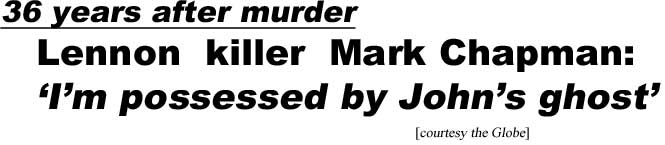 36 years after murder

Lennon killer Mark Chapman: 'I'm possessed by John's ghost'

[courtesy the Globe]